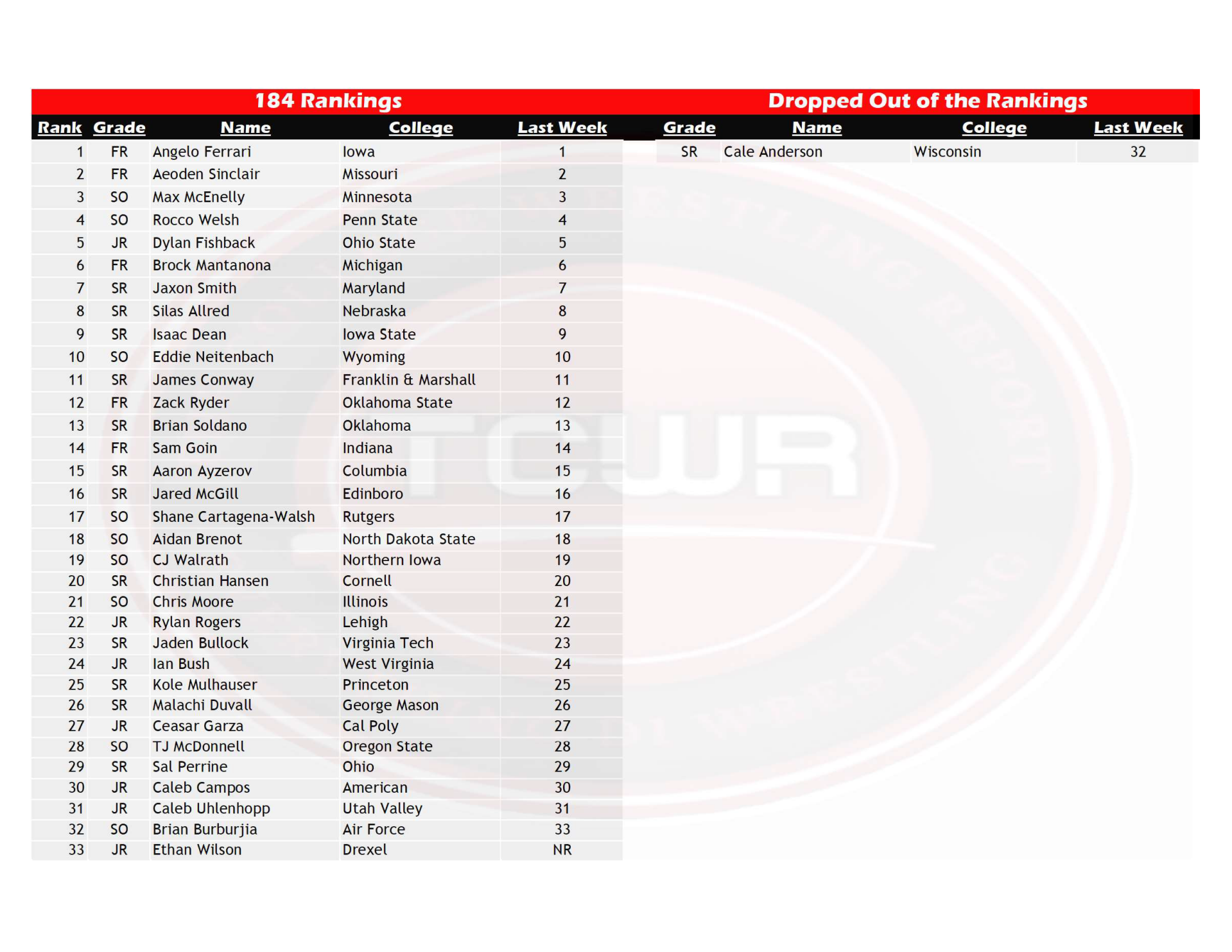 184 Rankings

| Rank | Grade | Name | College | Last Week |
|---|---|---|---|---|
| 1 | FR | Angelo Ferrari | Iowa | 1 |
| 2 | FR | Aeoden Sinclair | Missouri | 2 |
| 3 | SO | Max McEnelly | Minnesota | 3 |
| 4 | SO | Rocco Welsh | Penn State | 4 |
| 5 | JR | Dylan Fishback | Ohio State | 5 |
| 6 | FR | Brock Mantanona | Michigan | 6 |
| 7 | SR | Jaxon Smith | Maryland | 7 |
| 8 | SR | Silas Allred | Nebraska | 8 |
| 9 | SR | Isaac Dean | Iowa State | 9 |
| 10 | SO | Eddie Neitenbach | Wyoming | 10 |
| 11 | SR | James Conway | Franklin & Marshall | 11 |
| 12 | FR | Zack Ryder | Oklahoma State | 12 |
| 13 | SR | Brian Soldano | Oklahoma | 13 |
| 14 | FR | Sam Goin | Indiana | 14 |
| 15 | SR | Aaron Ayzerov | Columbia | 15 |
| 16 | SR | Jared McGill | Edinboro | 16 |
| 17 | SO | Shane Cartagena-Walsh | Rutgers | 17 |
| 18 | SO | Aidan Brenot | North Dakota State | 18 |
| 19 | SO | CJ Walrath | Northern Iowa | 19 |
| 20 | SR | Christian Hansen | Cornell | 20 |
| 21 | SO | Chris Moore | Illinois | 21 |
| 22 | JR | Rylan Rogers | Lehigh | 22 |
| 23 | SR | Jaden Bullock | Virginia Tech | 23 |
| 24 | JR | Ian Bush | West Virginia | 24 |
| 25 | SR | Kole Mulhauser | Princeton | 25 |
| 26 | SR | Malachi Duvall | George Mason | 26 |
| 27 | JR | Ceasar Garza | Cal Poly | 27 |
| 28 | SO | TJ McDonnell | Oregon State | 28 |
| 29 | SR | Sal Perrine | Ohio | 29 |
| 30 | JR | Caleb Campos | American | 30 |
| 31 | JR | Caleb Uhlenhopp | Utah Valley | 31 |
| 32 | SO | Brian Burburjia | Air Force | 33 |
| 33 | JR | Ethan Wilson | Drexel | NR |

Dropped Out of the Rankings

| Grade | Name | College | Last Week |
|---|---|---|---|
| SR | Cale Anderson | Wisconsin | 32 |

TCWR